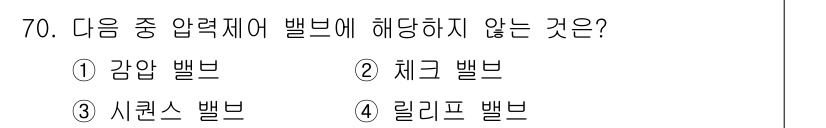 70. 다음 중 압력제어 밸브에 해당하지 않는 것은?

① 감압 밸브　② 체크 밸브

③ 시퀀스 밸브　④ 릴리프 밸브